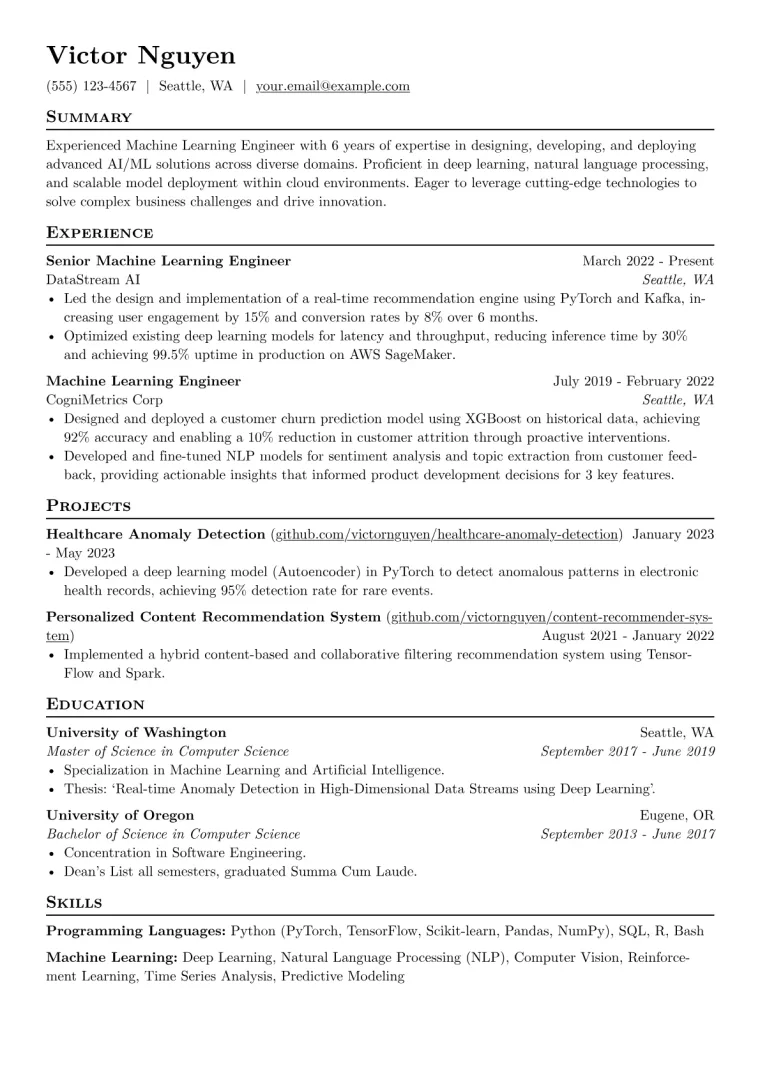 Victor Nguyen

(555) 123-4567 | Seattle, WA | your.email@example.com

Summary

Experienced Machine Learning Engineer with 6 years of expertise in designing, developing, and deploying advanced AI/ML solutions across diverse domains. Proficient in deep learning, natural language processing, and scalable model deployment within cloud environments. Eager to leverage cutting-edge technologies to solve complex business challenges and drive innovation.

Experience

Senior Machine Learning Engineer March 2022 - Present
DataStream AI Seattle, WA
• Led the design and implementation of a real-time recommendation engine using PyTorch and Kafka, increasing user engagement by 15% and conversion rates by 8% over 6 months.
• Optimized existing deep learning models for latency and throughput, reducing inference time by 30% and achieving 99.5% uptime in production on AWS SageMaker.

Machine Learning Engineer July 2019 - February 2022
CogniMetrics Corp Seattle, WA
• Designed and deployed a customer churn prediction model using XGBoost on historical data, achieving 92% accuracy and enabling a 10% reduction in customer attrition through proactive interventions.
• Developed and fine-tuned NLP models for sentiment analysis and topic extraction from customer feedback, providing actionable insights that informed product development decisions for 3 key features.

Projects

Healthcare Anomaly Detection (github.com/victornguyen/healthcare-anomaly-detection) January 2023 - May 2023
• Developed a deep learning model (Autoencoder) in PyTorch to detect anomalous patterns in electronic health records, achieving 95% detection rate for rare events.

Personalized Content Recommendation System (github.com/victornguyen/content-recommender-system) August 2021 - January 2022
• Implemented a hybrid content-based and collaborative filtering recommendation system using TensorFlow and Spark.

Education

University of Washington Seattle, WA
Master of Science in Computer Science September 2017 - June 2019
• Specialization in Machine Learning and Artificial Intelligence.
• Thesis: 'Real-time Anomaly Detection in High-Dimensional Data Streams using Deep Learning'.

University of Oregon Eugene, OR
Bachelor of Science in Computer Science September 2013 - June 2017
• Concentration in Software Engineering.
• Dean's List all semesters, graduated Summa Cum Laude.

Skills

Programming Languages: Python (PyTorch, TensorFlow, Scikit-learn, Pandas, NumPy), SQL, R, Bash

Machine Learning: Deep Learning, Natural Language Processing (NLP), Computer Vision, Reinforcement Learning, Time Series Analysis, Predictive Modeling